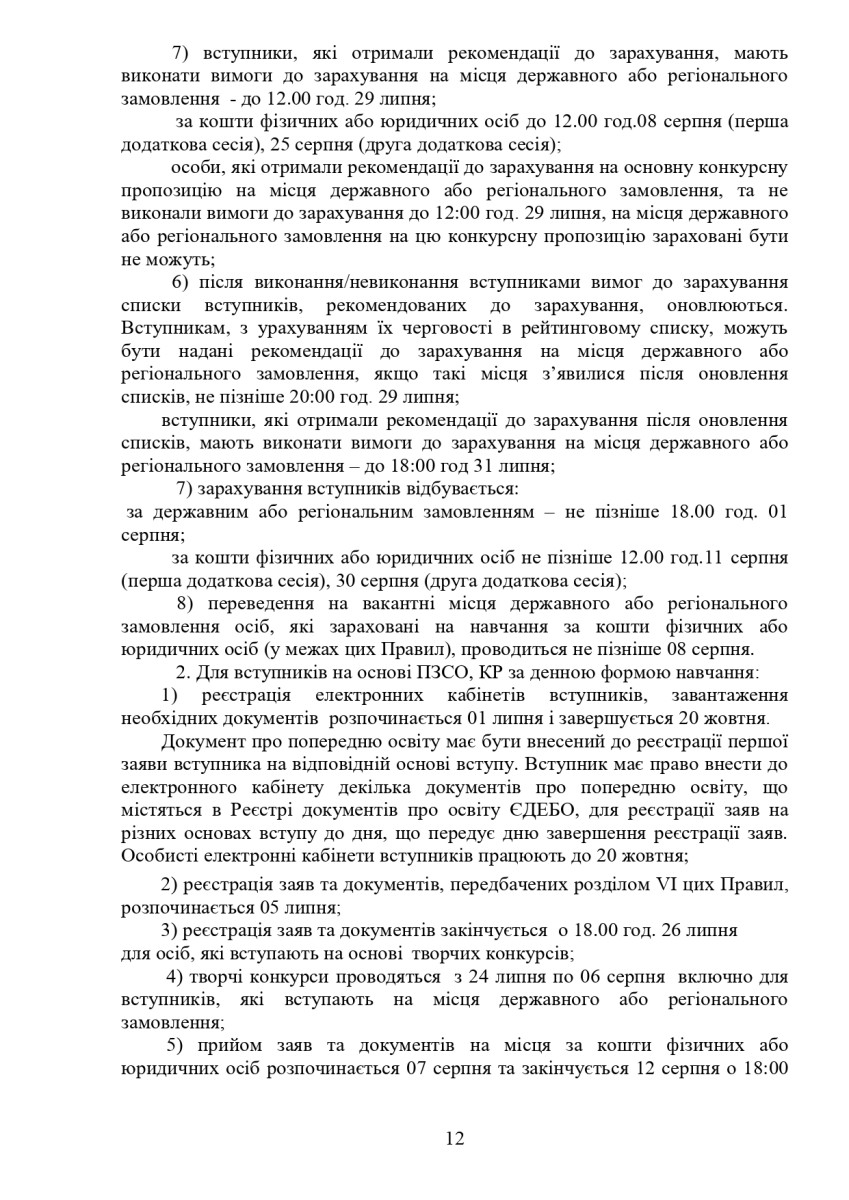 7) вступники, які отримали рекомендації до зарахування, мають виконати вимоги до зарахування на місця державного або регіонального замовлення - до 12.00 год. 29 липня;

за кошти фізичних або юридичних осіб до 12.00 год.08 серпня (перша додаткова сесія), 25 серпня (друга додаткова сесія);

особи, які отримали рекомендації до зарахування на основну конкурсну пропозицію на місця державного або регіонального замовлення, та не виконали вимоги до зарахування до 12:00 год. 29 липня, на місця державного або регіонального замовлення на цю конкурсну пропозицію зараховані бути не можуть;

6) після виконання/невиконання вступниками вимог до зарахування списки вступників, рекомендованих до зарахування, оновлюються. Вступникам, з урахуванням їх черговості в рейтинговому списку, можуть бути надані рекомендації до зарахування на місця державного або регіонального замовлення, якщо такі місця з'явилися після оновлення списків, не пізніше 20:00 год. 29 липня;

вступники, які отримали рекомендації до зарахування після оновлення списків, мають виконати вимоги до зарахування на місця державного або регіонального замовлення – до 18:00 год 31 липня;

7) зарахування вступників відбувається:

за державним або регіональним замовленням – не пізніше 18.00 год. 01 серпня;

за кошти фізичних або юридичних осіб не пізніше 12.00 год.11 серпня (перша додаткова сесія), 30 серпня (друга додаткова сесія);

8) переведення на вакантні місця державного або регіонального замовлення осіб, які зараховані на навчання за кошти фізичних або юридичних осіб (у межах цих Правил), проводиться не пізніше 08 серпня.

2. Для вступників на основі ПЗСО, КР за денною формою навчання:

1) реєстрація електронних кабінетів вступників, завантаження необхідних документів розпочинається 01 липня і завершується 20 жовтня.

Документ про попередню освіту має бути внесений до реєстрації першої заяви вступника на відповідній основі вступу. Вступник має право внести до електронного кабінету декілька документів про попередню освіту, що містяться в Реєстрі документів про освіту ЄДЕБО, для реєстрації заяв на різних основах вступу до дня, що передує дню завершення реєстрації заяв. Особисті електронні кабінети вступників працюють до 20 жовтня;

2) реєстрація заяв та документів, передбачених розділом VI цих Правил, розпочинається 05 липня;

3) реєстрація заяв та документів закінчується о 18.00 год. 26 липня для осіб, які вступають на основі творчих конкурсів;

4) творчі конкурси проводяться з 24 липня по 06 серпня включно для вступників, які вступають на місця державного або регіонального замовлення;

5) прийом заяв та документів на місця за кошти фізичних або юридичних осіб розпочинається 07 серпня та закінчується 12 серпня о 18:00

12